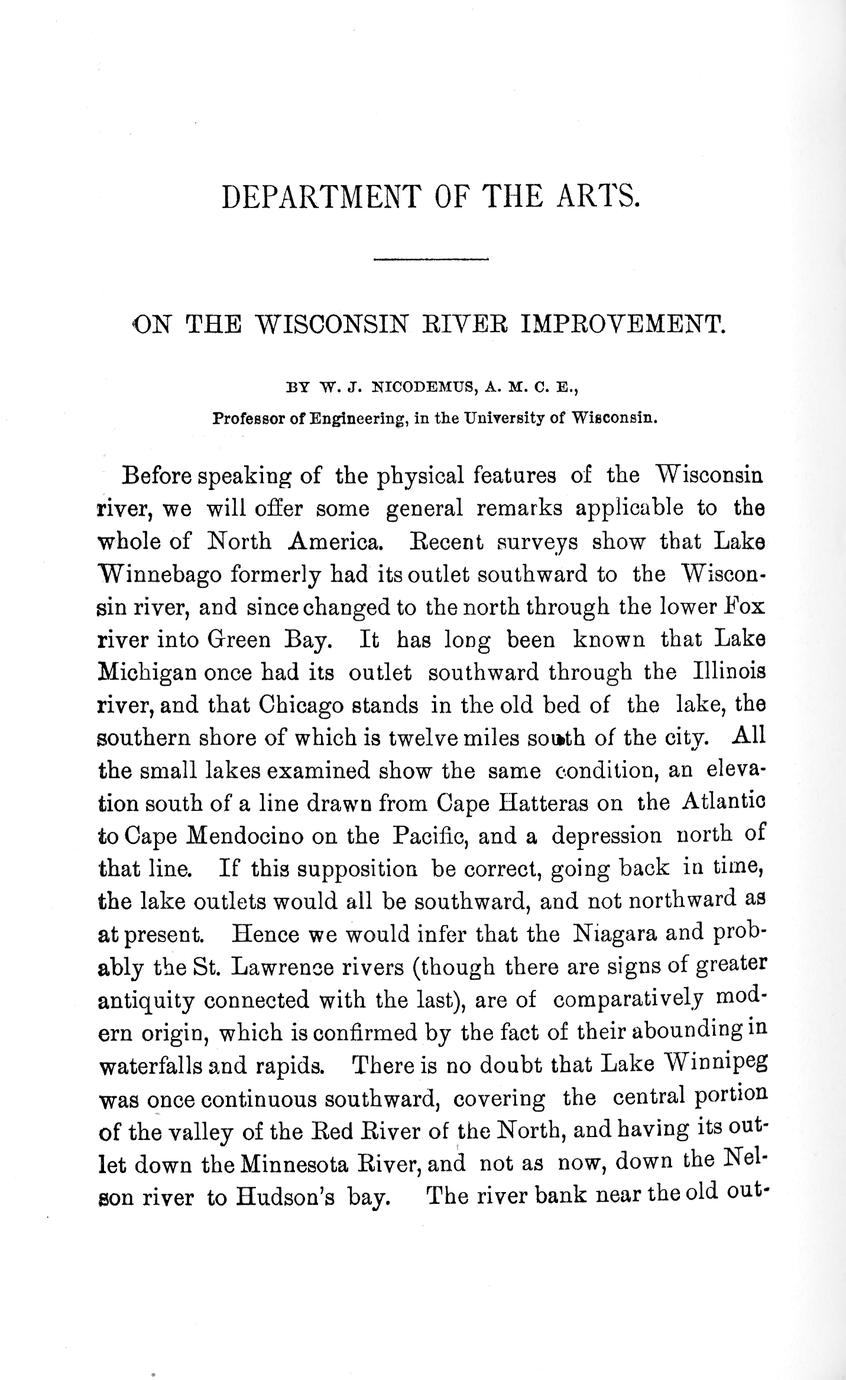 DEPARTMENT OF THE ARTS.

ON THE WISCONSIN RIVER IMPROVEMENT.

BY W. J. NICODEMUS, A. M. C. E.,
Professor of Engineering, in the University of Wisconsin.

Before speaking of the physical features of the Wisconsin river, we will offer some general remarks applicable to the whole of North America. Recent surveys show that Lake Winnebago formerly had its outlet southward to the Wisconsin river, and since changed to the north through the lower Fox river into Green Bay. It has long been known that Lake Michigan once had its outlet southward through the Illinois river, and that Chicago stands in the old bed of the lake, the southern shore of which is twelve miles south of the city. All the small lakes examined show the same condition, an elevation south of a line drawn from Cape Hatteras on the Atlantic to Cape Mendocino on the Pacific, and a depression north of that line. If this supposition be correct, going back in time, the lake outlets would all be southward, and not northward as at present. Hence we would infer that the Niagara and probably the St. Lawrence rivers (though there are signs of greater antiquity connected with the last), are of comparatively modern origin, which is confirmed by the fact of their abounding in waterfalls and rapids. There is no doubt that Lake Winnipeg was once continuous southward, covering the central portion of the valley of the Red River of the North, and having its outlet down the Minnesota River, and not as now, down the Nelson river to Hudson's bay. The river bank near the old out-